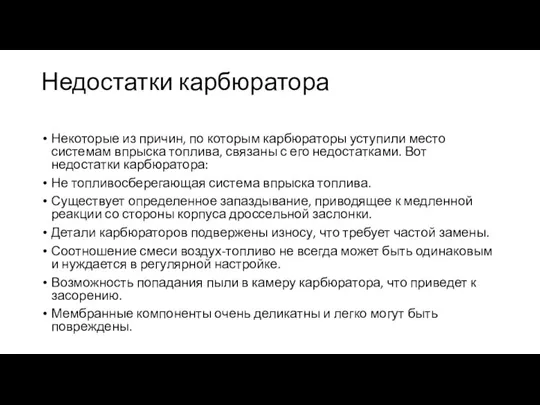 Недостатки карбюратора

• Некоторые из причин, по которым карбюраторы уступили место системам впрыска топлива, связаны с его недостатками. Вот недостатки карбюратора:
• Не топливосберегающая система впрыска топлива.
• Существует определенное запаздывание, приводящее к медленной реакции со стороны корпуса дроссельной заслонки.
• Детали карбюраторов подвержены износу, что требует частой замены.
• Соотношение смеси воздух-топливо не всегда может быть одинаковым и нуждается в регулярной настройке.
• Возможность попадания пыли в камеру карбюратора, что приведет к засорению.
• Мембранные компоненты очень деликатны и легко могут быть повреждены.